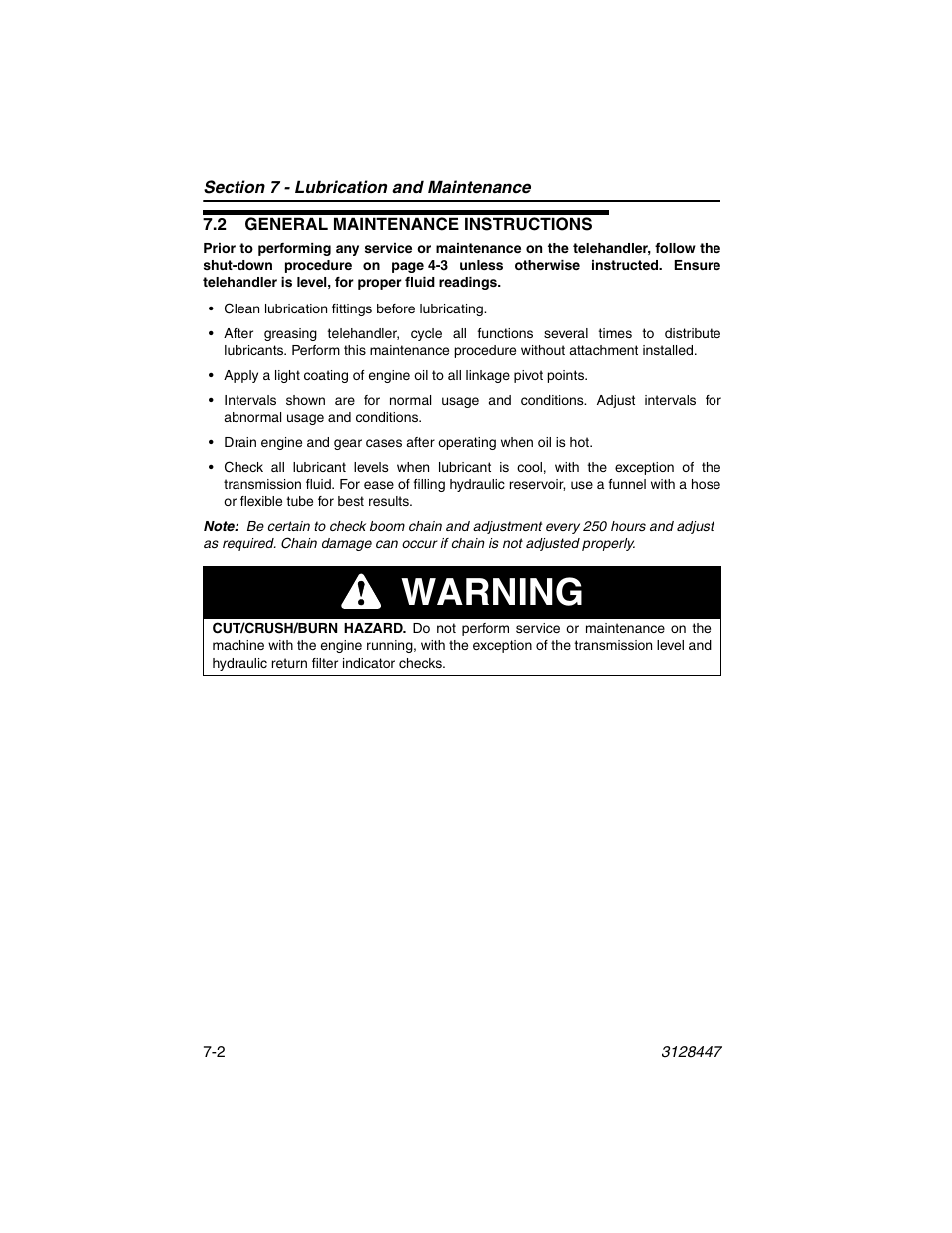 Section 7 - Lubrication and Maintenance

7.2 GENERAL MAINTENANCE INSTRUCTIONS

Prior to performing any service or maintenance on the telehandler, follow the shut-down procedure on page 4-3 unless otherwise instructed. Ensure telehandler is level, for proper fluid readings.

• Clean lubrication fittings before lubricating.

• After greasing telehandler, cycle all functions several times to distribute lubricants. Perform this maintenance procedure without attachment installed.

• Apply a light coating of engine oil to all linkage pivot points.

• Intervals shown are for normal usage and conditions. Adjust intervals for abnormal usage and conditions.

• Drain engine and gear cases after operating when oil is hot.

• Check all lubricant levels when lubricant is cool, with the exception of the transmission fluid. For ease of filling hydraulic reservoir, use a funnel with a hose or flexible tube for best results.

Note: Be certain to check boom chain and adjustment every 250 hours and adjust as required. Chain damage can occur if chain is not adjusted properly.

WARNING

CUT/CRUSH/BURN HAZARD. Do not perform service or maintenance on the machine with the engine running, with the exception of the transmission level and hydraulic return filter indicator checks.

7-2

3128447